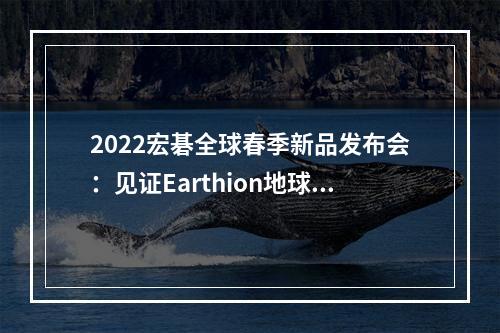 2022宏碁全球春季新品发布会：见证Earthion地球...